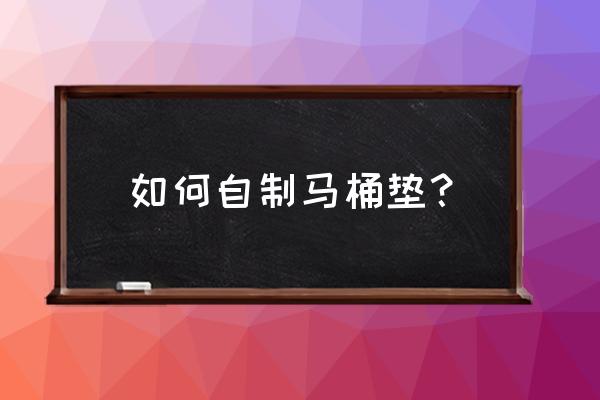 如何自制马桶垫？